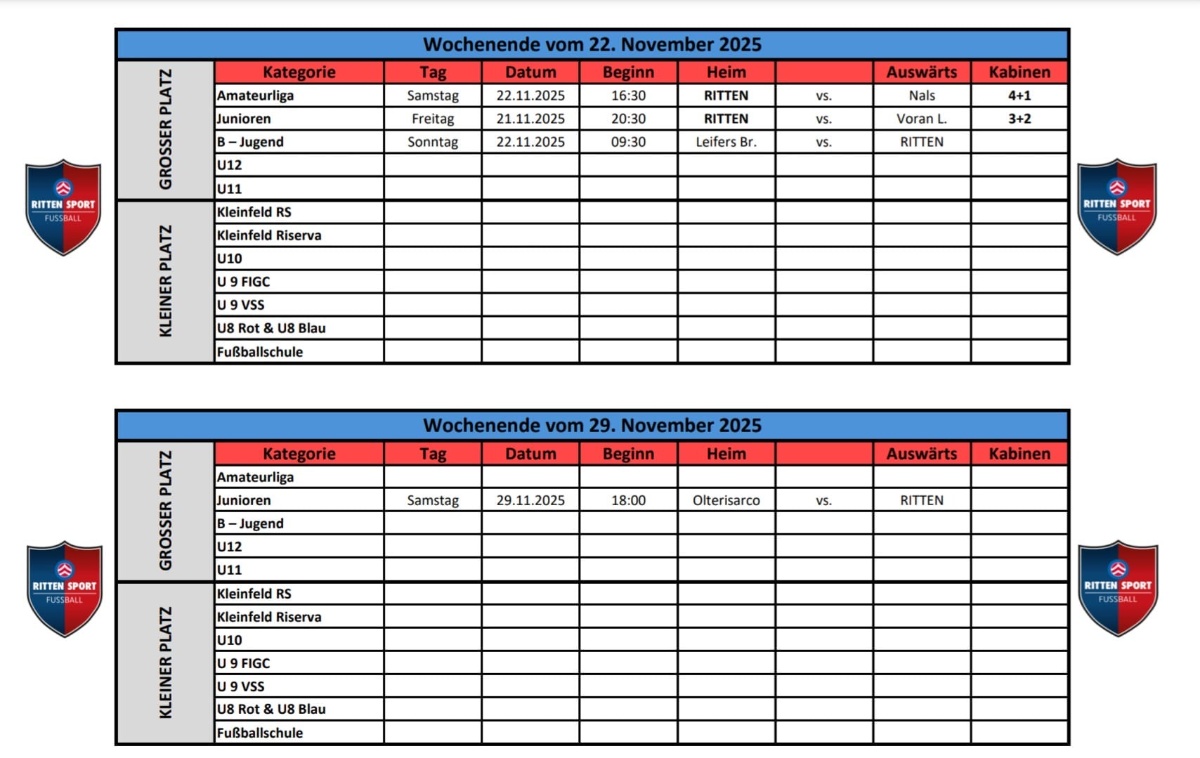 RITTEN SPORT
FUSSBALL

Wochenende vom 22. November 2025

| | Kategorie | Tag | Datum | Beginn | Heim | | Auswärts | Kabinen |
|---|---|---|---|---|---|---|---|---|
| GROSSER PLATZ | Amateurliga | Samstag | 22.11.2025 | 16:30 | RITTEN | vs. | Nals | 4+1 |
| | Junioren | Freitag | 21.11.2025 | 20:30 | RITTEN | vs. | Voran L. | 3+2 |
| | B – Jugend | Sonntag | 22.11.2025 | 09:30 | Leifers Br. | vs. | RITTEN | |
| | U12 | | | | | | | |
| | U11 | | | | | | | |
| KLEINER PLATZ | Kleinfeld RS | | | | | | | |
| | Kleinfeld Riserva | | | | | | | |
| | U10 | | | | | | | |
| | U 9 FIGC | | | | | | | |
| | U 9 VSS | | | | | | | |
| | U8 Rot & U8 Blau | | | | | | | |
| | Fußballschule | | | | | | | |

RITTEN SPORT
FUSSBALL

RITTEN SPORT
FUSSBALL

Wochenende vom 29. November 2025

| | Kategorie | Tag | Datum | Beginn | Heim | | Auswärts | Kabinen |
|---|---|---|---|---|---|---|---|---|
| GROSSER PLATZ | Amateurliga | | | | | | | |
| | Junioren | Samstag | 29.11.2025 | 18:00 | Olterisarco | vs. | RITTEN | |
| | B – Jugend | | | | | | | |
| | U12 | | | | | | | |
| | U11 | | | | | | | |
| KLEINER PLATZ | Kleinfeld RS | | | | | | | |
| | Kleinfeld Riserva | | | | | | | |
| | U10 | | | | | | | |
| | U 9 FIGC | | | | | | | |
| | U 9 VSS | | | | | | | |
| | U8 Rot & U8 Blau | | | | | | | |
| | Fußballschule | | | | | | | |

RITTEN SPORT
FUSSBALL